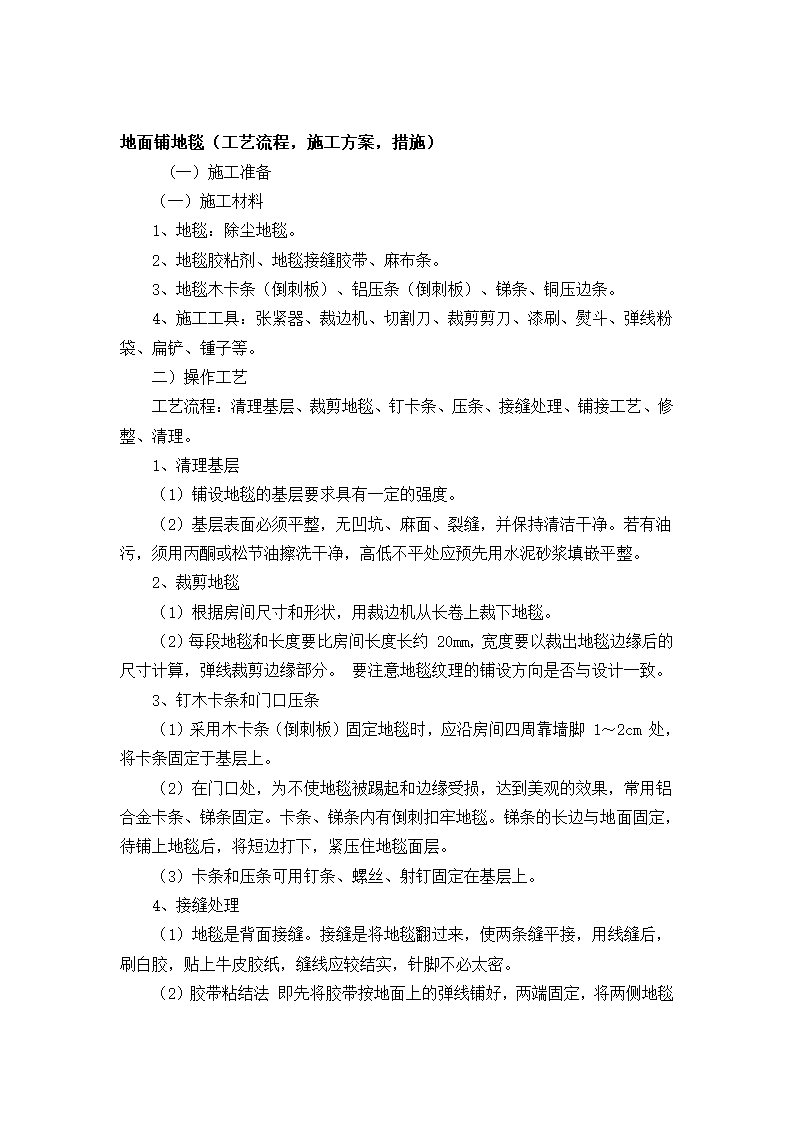 地面铺地毯（工艺流程，施工方案，措施）

（一）施工准备

（一）施工材料

1、地毯：除尘地毯。

2、地毯胶粘剂、地毯接缝胶带、麻布条。

3、地毯木卡条（倒刺板）、铝压条（倒刺板）、锑条、铜压边条。

4、施工工具：张紧器、裁边机、切割刀、裁剪剪刀、漆刷、熨斗、弹线粉袋、扁铲、锤子等。

二）操作工艺

工艺流程：清理基层、裁剪地毯、钉卡条、压条、接缝处理、铺接工艺、修整、清理。

1、清理基层

（1）铺设地毯的基层要求具有一定的强度。

（2）基层表面必须平整，无凹坑、麻面、裂缝，并保持清洁干净。若有油污，须用丙酮或松节油擦洗干净，高低不平处应预先用水泥砂浆填嵌平整。

2、裁剪地毯

（1）根据房间尺寸和形状，用裁边机从长卷上裁下地毯。

（2）每段地毯和长度要比房间长度长约 20mm，宽度要以裁出地毯边缘后的尺寸计算，弹线裁剪边缘部分。 要注意地毯纹理的铺设方向是否与设计一致。

3、钉木卡条和门口压条

（1）采用木卡条（倒刺板）固定地毯时，应沿房间四周靠墙脚 1～2cm 处，将卡条固定于基层上。

（2）在门口处，为不使地毯被踢起和边缘受损，达到美观的效果，常用铝合金卡条、锑条固定。卡条、锑条内有倒刺扣牢地毯。锑条的长边与地面固定，待铺上地毯后，将短边打下，紧压住地毯面层。

（3）卡条和压条可用钉条、螺丝、射钉固定在基层上。

4、接缝处理

（1）地毯是背面接缝。接缝是将地毯翻过来，使两条缝平接，用线缝后，刷白胶，贴上牛皮胶纸，缝线应较结实，针脚不必太密。

（2）胶带粘结法 即先将胶带按地面上的弹线铺好，两端固定，将两侧地毯